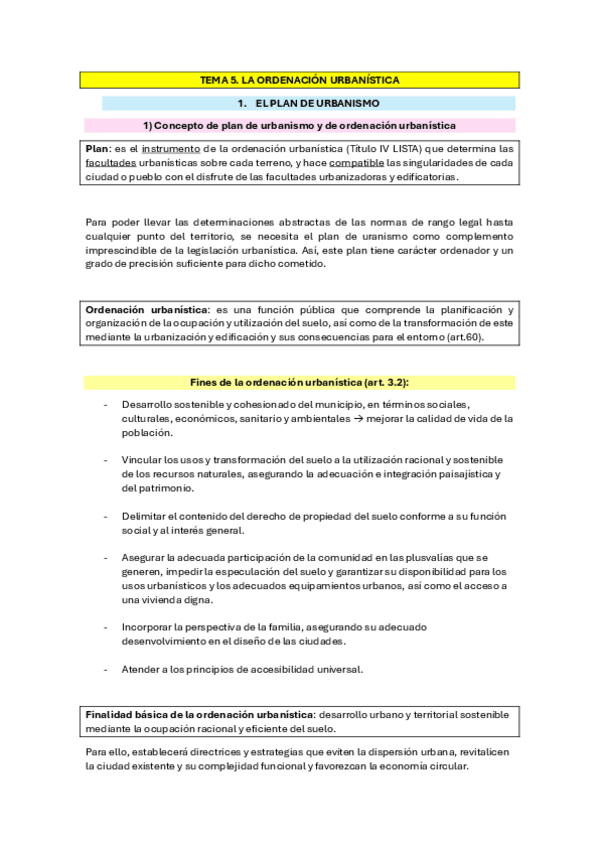 TEMA 5. LA ORDENACIÓN URBANÍSTICA

1. EL PLAN DE URBANISMO

1) Concepto de plan de urbanismo y de ordenación urbanística

Plan: es el instrumento de la ordenación urbanística (Título IV LISTA) que determina las facultades urbanísticas sobre cada terreno, y hace compatible las singularidades de cada ciudad o pueblo con el disfrute de las facultades urbanizadoras y edificatorias.

Para poder llevar las determinaciones abstractas de las normas de rango legal hasta cualquier punto del territorio, se necesita el plan de uranismo como complemento imprescindible de la legislación urbanística. Así, este plan tiene carácter ordenador y un grado de precisión suficiente para dicho cometido.

Ordenación urbanística: es una función pública que comprende la planificación y organización de la ocupación y utilización del suelo, así como de la transformación de este mediante la urbanización y edificación y sus consecuencias para el entorno (art.60).

Fines de la ordenación urbanística (art. 3.2):

- Desarrollo sostenible y cohesionado del municipio, en términos sociales, culturales, económicos, sanitario y ambientales → mejorar la calidad de vida de la población.

- Vincular los usos y transformación del suelo a la utilización racional y sostenible de los recursos naturales, asegurando la adecuación e integración paisajística y del patrimonio.

- Delimitar el contenido del derecho de propiedad del suelo conforme a su función social y al interés general.

- Asegurar la adecuada participación de la comunidad en las plusvalías que se generen, impedir la especulación del suelo y garantizar su disponibilidad para los usos urbanísticos y los adecuados equipamientos urbanos, así como el acceso a una vivienda digna.

- Incorporar la perspectiva de la familia, asegurando su adecuado desenvolvimiento en el diseño de las ciudades.

- Atender a los principios de accesibilidad universal.

Finalidad básica de la ordenación urbanística: desarrollo urbano y territorial sostenible mediante la ocupación racional y eficiente del suelo.

Para ello, establecerá directrices y estrategias que eviten la dispersión urbana, revitalicen la ciudad existente y su complejidad funcional y favorezcan la economía circular.